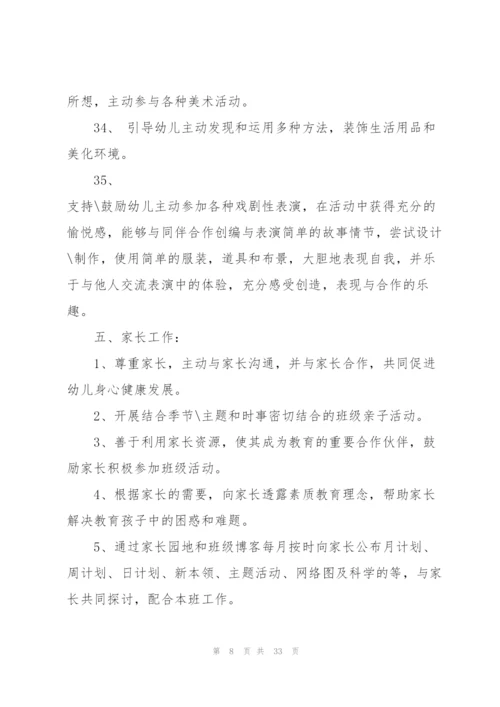 所想，主动参与各种美术活动。

34、 引导幼儿主动发现和运用多种方法，装饰生活用品和美化环境。

35、

支持\鼓励幼儿主动参加各种戏剧性表演，在活动中获得充分的愉悦感，能够与同伴合作创编与表演简单的故事情节，尝试设计\制作，使用简单的服装，道具和布景，大胆地表现自我，并乐于与他人交流表演中的体验，充分感受创造，表现与合作的乐趣。

五、家长工作：

1、尊重家长，主动与家长沟通，并与家长合作，共同促进幼儿身心健康发展。

2、开展结合季节\主题和时事密切结合的班级亲子活动。

3、善于利用家长资源，使其成为教育的重要合作伙伴，鼓励家长积极参加班级活动。

4、根据家长的需要，向家长透露素质教育理念，帮助家长解决教育孩子中的困惑和难题。

5、通过家长园地和班级博客每月按时向家长公布月计划、周计划、日计划、新本领、主题活动、网络图及科学的等，与家长共同探讨，配合本班工作。

第 8 页 共 33 页